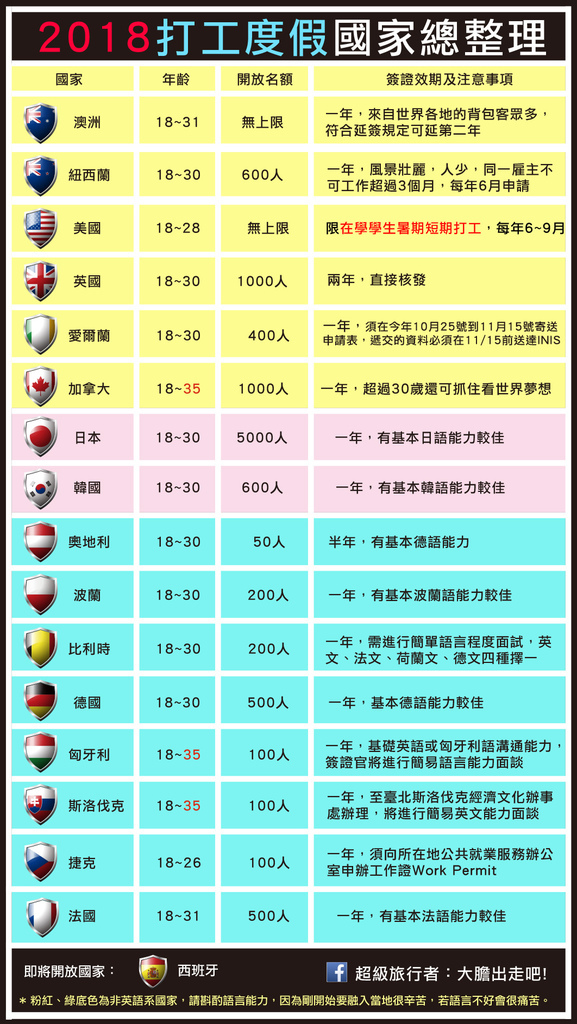 2018打工度假國家總整理

| 國家 | 年齡 | 開放名額 | 簽證效期及注意事項 |
|---|---|---|---|
| 澳洲 | 18~31 | 無上限 | 一年，來自世界各地的背包客眾多，符合延簽規定可延第二年 |
| 紐西蘭 | 18~30 | 600人 | 一年，風景壯麗，人少，同一雇主不可工作超過3個月，每年6月申請 |
| 美國 | 18~28 | 無上限 | 限在學學生暑期短期打工，每年6~9月 |
| 英國 | 18~30 | 1000人 | 兩年，直接核發 |
| 愛爾蘭 | 18~30 | 400人 | 一年，須在今年10月25號到11月15號寄送申請表，遞交的資料必須在11/15前送達INIS |
| 加拿大 | 18~35 | 1000人 | 一年，超過30歲還可抓住看世界夢想 |
| 日本 | 18~30 | 5000人 | 一年，有基本日語能力較佳 |
| 韓國 | 18~30 | 600人 | 一年，有基本韓語能力較佳 |
| 奧地利 | 18~30 | 50人 | 半年，有基本德語能力 |
| 波蘭 | 18~30 | 200人 | 一年，有基本波蘭語能力較佳 |
| 比利時 | 18~30 | 200人 | 一年，需進行簡單語言程度面試，英文、法文、荷蘭文、德文四種擇一 |
| 德國 | 18~30 | 500人 | 一年，基本德語能力較佳 |
| 匈牙利 | 18~35 | 100人 | 一年，基礎英語或匈牙利語溝通能力，簽證官將進行簡易語言能力面談 |
| 斯洛伐克 | 18~35 | 100人 | 一年，至臺北斯洛伐克經濟文化辦事處辦理，將進行簡易英文能力面談 |
| 捷克 | 18~26 | 100人 | 一年，須向所在地公共就業服務辦公室申辦工作證Work Permit |
| 法國 | 18~31 | 500人 | 一年，有基本法語能力較佳 |

即將開放國家： 西班牙

超級旅行者：大膽出走吧!

＊粉紅、綠底色為非英語系國家，請斟酌語言能力，因為剛開始要融入當地很辛苦，若語言不好會很痛苦。